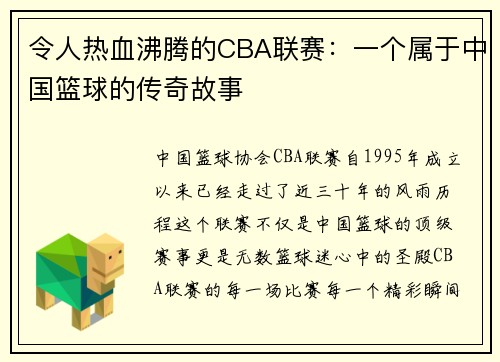 令人热血沸腾的CBA联赛：一个属于中国篮球的传奇故事

中国篮球协会CBA联赛自1995年成立以来已经走过了近三十年的风雨历程这个联赛不仅是中国篮球的顶级赛事更是无数篮球迷心中的圣殿CBA联赛的每一场比赛每一个精彩瞬间